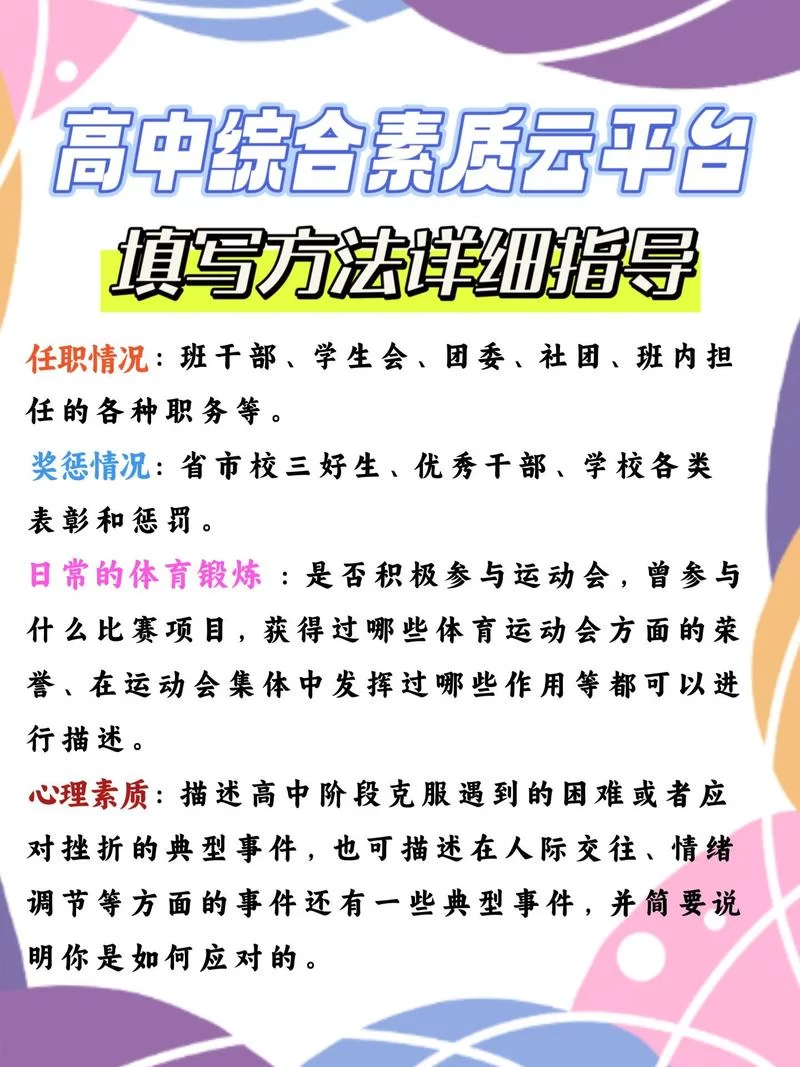 高中综合素质云平台

填写方法详细指导

任职情况：班干部、学生会、团委、社团、班内担任的各种职务等。

奖惩情况：省市校三好生、优秀干部、学校各类表彰和惩罚。

日常的体育锻炼：是否积极参与运动会，曾参与什么比赛项目，获得过哪些体育运动会方面的荣誉、在运动会集体中发挥过哪些作用等都可以进行描述。

心理素质：描述高中阶段克服遇到的困难或者应对挫折的典型事件，也可描述在人际交往、情绪调节等方面的事件还有一些典型事件，并简要说明你是如何应对的。